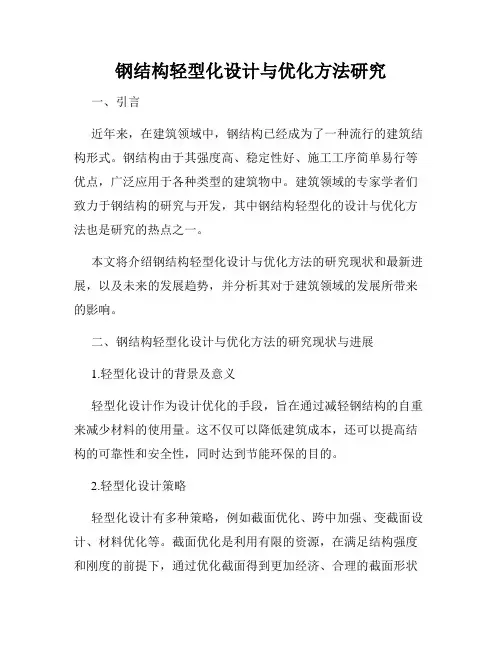 钢结构轻型化设计与优化方法研究

一、引言

近年来，在建筑领域中，钢结构已经成为了一种流行的建筑结构形式。钢结构由于其强度高、稳定性好、施工工序简单易行等优点，广泛应用于各种类型的建筑物中。建筑领域的专家学者们致力于钢结构的研究与开发，其中钢结构轻型化的设计与优化方法也是研究的热点之一。

本文将介绍钢结构轻型化设计与优化方法的研究现状和最新进展，以及未来的发展趋势，并分析其对于建筑领域的发展所带来的影响。

二、钢结构轻型化设计与优化方法的研究现状与进展

1.轻型化设计的背景及意义

轻型化设计作为设计优化的手段，旨在通过减轻钢结构的自重来减少材料的使用量。这不仅可以降低建筑成本，还可以提高结构的可靠性和安全性，同时达到节能环保的目的。

2.轻型化设计策略

轻型化设计有多种策略，例如截面优化、跨中加强、变截面设计、材料优化等。截面优化是利用有限的资源，在满足结构强度和刚度的前提下，通过优化截面得到更加经济、合理的截面形状